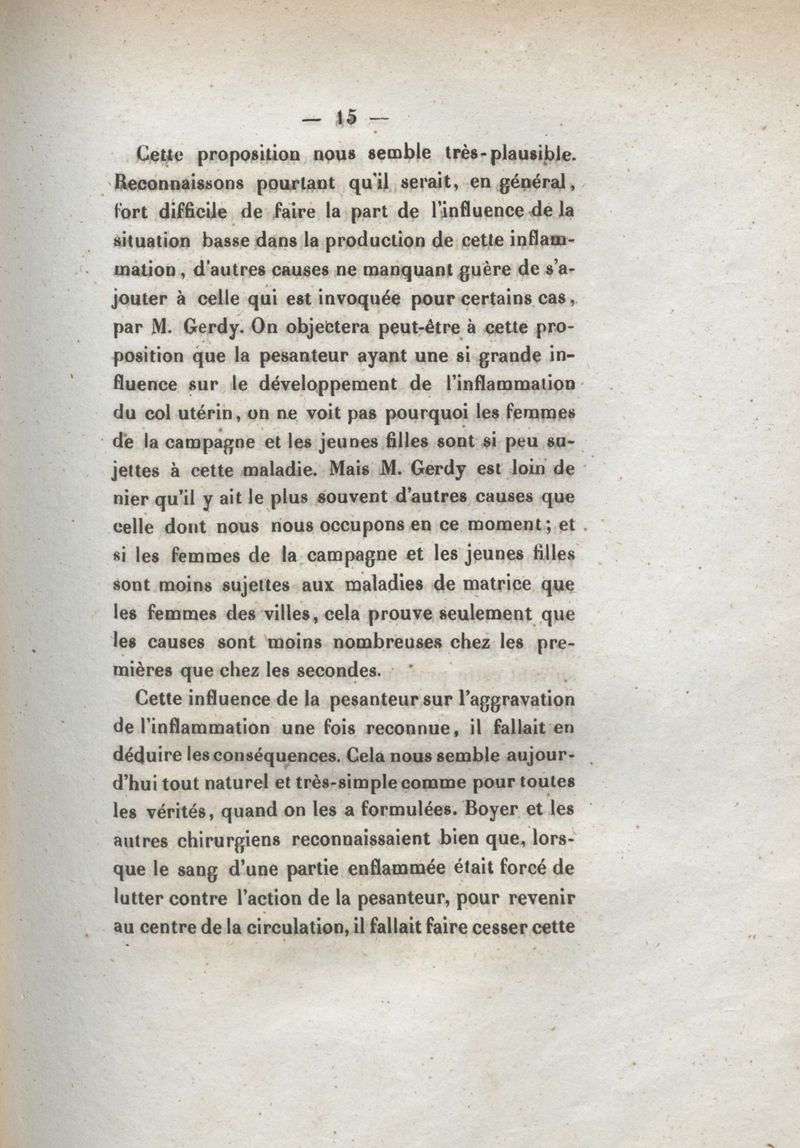 — 15 —

Cette proposition nous semble très-plausible. Reconnaissons pourtant qu'il serait, en général, fort difficile de faire la part de l'influence de la situation basse dans la production de cette inflammation, d'autres causes ne manquant guère de s'ajouter à celle qui est invoquée pour certains cas, par M. Gerdy. On objectera peut-être à cette proposition que la pesanteur ayant une si grande influence sur le développement de l'inflammation du col utérin, on ne voit pas pourquoi les femmes de la campagne et les jeunes filles sont si peu sujettes à cette maladie. Mais M. Gerdy est loin de nier qu'il y ait le plus souvent d'autres causes que celle dont nous nous occupons en ce moment; et si les femmes de la campagne et les jeunes filles sont moins sujettes aux maladies de matrice que les femmes des villes, cela prouve seulement que les causes sont moins nombreuses chez les premières que chez les secondes.

Cette influence de la pesanteur sur l'aggravation de l'inflammation une fois reconnue, il fallait en déduire les conséquences. Cela nous semble aujourd'hui tout naturel et très-simple comme pour toutes les vérités, quand on les a formulées. Boyer et les autres chirurgiens reconnaissaient bien que, lorsque le sang d'une partie enflammée était forcé de lutter contre l'action de la pesanteur, pour revenir au centre de la circulation, il fallait faire cesser cette